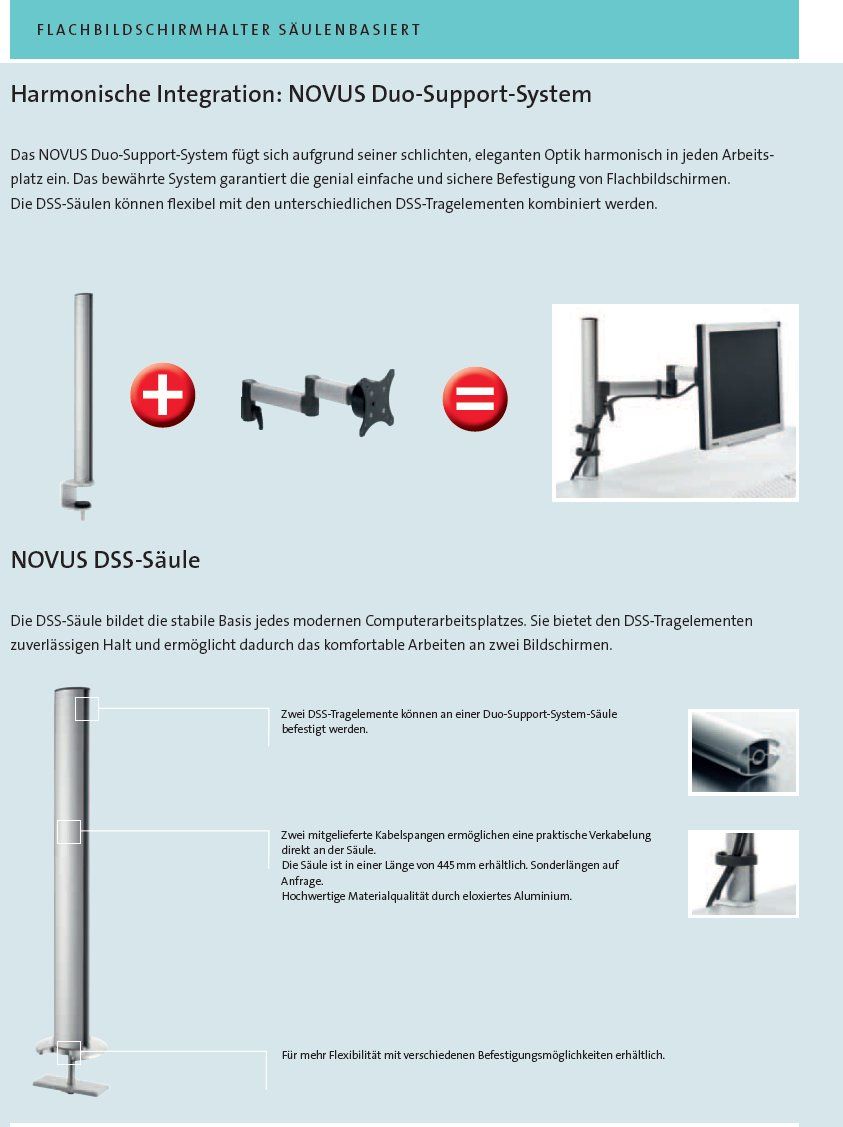 FLACHBILDSCHIRMHALTER SÄULENBASIERT

Harmonische Integration: NOVUS Duo-Support-System

Das NOVUS Duo-Support-System fügt sich aufgrund seiner schlichten, eleganten Optik harmonisch in jeden Arbeitsplatz ein. Das bewährte System garantiert die genial einfache und sichere Befestigung von Flachbildschirmen.
Die DSS-Säulen können flexibel mit den unterschiedlichen DSS-Tragelementen kombiniert werden.

NOVUS DSS-Säule

Die DSS-Säule bildet die stabile Basis jedes modernen Computerarbeitsplatzes. Sie bietet den DSS-Tragelementen zuverlässigen Halt und ermöglicht dadurch das komfortable Arbeiten an zwei Bildschirmen.

Zwei DSS-Tragelemente können an einer Duo-Support-System-Säule befestigt werden.

Zwei mitgelieferte Kabelspangen ermöglichen eine praktische Verkabelung direkt an der Säule.
Die Säule ist in einer Länge von 445 mm erhältlich. Sonderlängen auf Anfrage.
Hochwertige Materialqualität durch eloxiertes Aluminium.

Für mehr Flexibilität mit verschiedenen Befestigungsmöglichkeiten erhältlich.